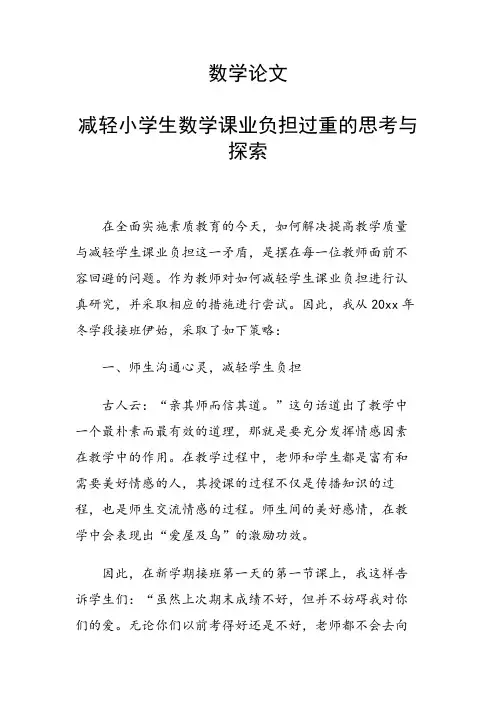 数学论文

减轻小学生数学课业负担过重的思考与探索

在全面实施素质教育的今天，如何解决提高教学质量与减轻学生课业负担这一矛盾，是摆在每一位教师面前不容回避的问题。作为教师对如何减轻学生课业负担进行认真研究，并采取相应的措施进行尝试。因此，我从 20xx 年冬学段接班伊始，采取了如下策略：

一、师生沟通心灵，减轻学生负担

古人云：“亲其师而信其道。”这句话道出了教学中一个最朴素而最有效的道理，那就是要充分发挥情感因素在教学中的作用。在教学过程中，老师和学生都是富有和需要美好情感的人，其授课的过程不仅是传播知识的过程，也是师生交流情感的过程。师生间的美好感情，在教学中会表现出“爱屋及乌”的激励功效。

因此，在新学期接班第一天的第一节课上，我这样告诉学生们：“虽然上次期末成绩不好，但并不妨碍我对你们的爱。无论你们以前考得好还是不好，老师都不会去向